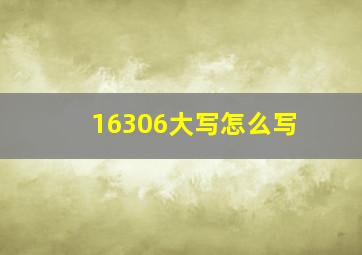 16306大写怎么写